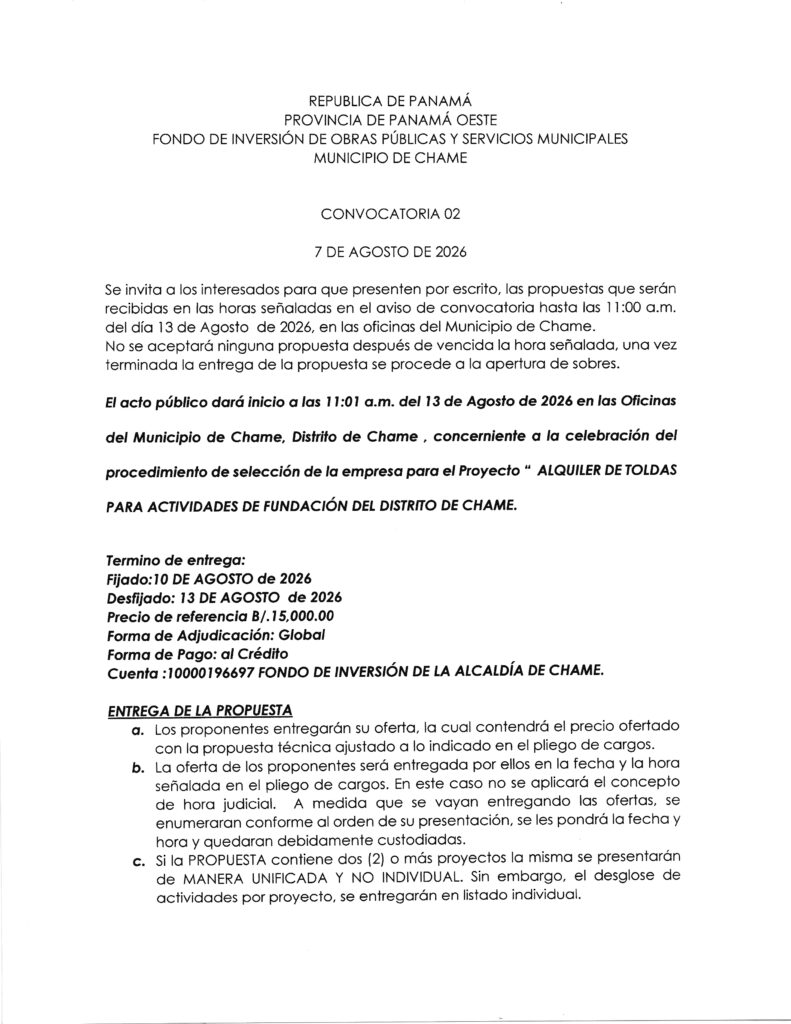 REPUBLICA DE PANAMÁ
PROVINCIA DE PANAMÁ OESTE
FONDO DE INVERSIÓN DE OBRAS PÚBLICAS Y SERVICIOS MUNICIPALES
MUNICIPIO DE CHAME

CONVOCATORIA 02

7 DE AGOSTO DE 2026

Se invita a los interesados para que presenten por escrito, las propuestas que serán recibidas en las horas señaladas en el aviso de convocatoria hasta las 11:00 a.m. del día 13 de Agosto de 2026, en las oficinas del Municipio de Chame.
No se aceptará ninguna propuesta después de vencida la hora señalada, una vez terminada la entrega de la propuesta se procede a la apertura de sobres.

El acto público dará inicio a las 11:01 a.m. del 13 de Agosto de 2026 en las Oficinas del Municipio de Chame, Distrito de Chame , concerniente a la celebración del procedimiento de selección de la empresa para el Proyecto " ALQUILER DE TOLDAS PARA ACTIVIDADES DE FUNDACIÓN DEL DISTRITO DE CHAME.

Termino de entrega:
Fijado:10 DE AGOSTO de 2026
Desfijado: 13 DE AGOSTO de 2026
Precio de referencia B/.15,000.00
Forma de Adjudicación: Global
Forma de Pago: al Crédito
Cuenta :10000196697 FONDO DE INVERSIÓN DE LA ALCALDÍA DE CHAME.

ENTREGA DE LA PROPUESTA
a. Los proponentes entregarán su oferta, la cual contendrá el precio ofertado con la propuesta técnica ajustado a lo indicado en el pliego de cargos.
b. La oferta de los proponentes será entregada por ellos en la fecha y la hora señalada en el pliego de cargos. En este caso no se aplicará el concepto de hora judicial. A medida que se vayan entregando las ofertas, se enumeraran conforme al orden de su presentación, se les pondrá la fecha y hora y quedaran debidamente custodiadas.
c. Si la PROPUESTA contiene dos (2) o más proyectos la misma se presentarán de MANERA UNIFICADA Y NO INDIVIDUAL. Sin embargo, el desglose de actividades por proyecto, se entregarán en listado individual.